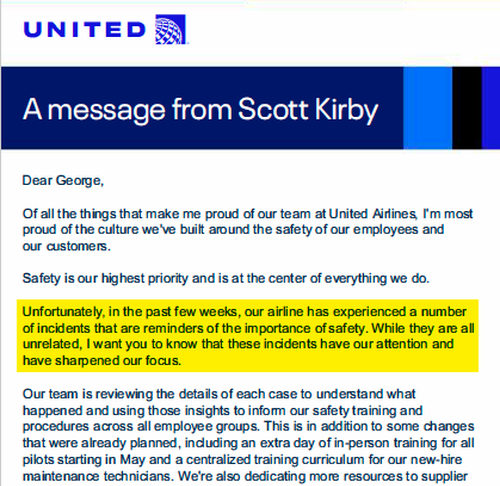 UNITED

A message from Scott Kirby

Dear George,

Of all the things that make me proud of our team at United Airlines, I'm most proud of the culture we've built around the safety of our employees and our customers.

Safety is our highest priority and is at the center of everything we do.

Unfortunately, in the past few weeks, our airline has experienced a number of incidents that are reminders of the importance of safety. While they are all unrelated, I want you to know that these incidents have our attention and have sharpened our focus.

Our team is reviewing the details of each case to understand what happened and using those insights to inform our safety training and procedures across all employee groups. This is in addition to some changes that were already planned, including an extra day of in-person training for all pilots starting in May and a centralized training curriculum for our new-hire maintenance technicians. We're also dedicating more resources to supplier